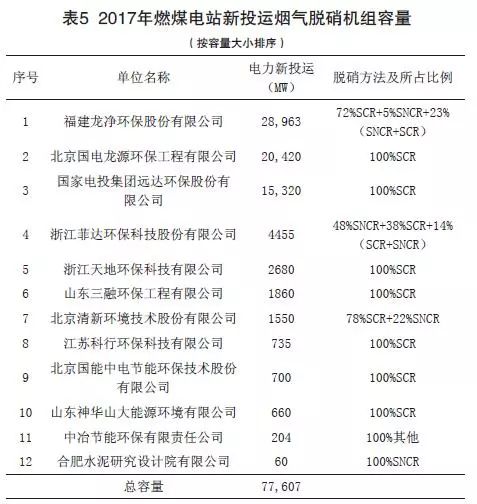 表5 2017年燃煤电站新投运烟气脱硝机组容量

（按容量大小排序）

| 序号 | 单位名称 | 电力新投运（MW） | 脱硝方法及所占比例 |
|---|---|---|---|
| 1 | 福建龙净环保股份有限公司 | 28，963 | 72%SCR+5%SNCR+23%（SNCR+SCR） |
| 2 | 北京国电龙源环保工程有限公司 | 20，420 | 100%SCR |
| 3 | 国家电投集团远达环保股份有限公司 | 15，320 | 100%SCR |
| 4 | 浙江菲达环保科技股份有限公司 | 4455 | 48%SNCR+38%SCR+14%（SCR+SNCR） |
| 5 | 浙江天地环保科技有限公司 | 2680 | 100%SCR |
| 6 | 山东三融环保工程有限公司 | 1860 | 100%SCR |
| 7 | 北京清新环境技术股份有限公司 | 1550 | 78%SCR+22%SNCR |
| 8 | 江苏科行环保科技有限公司 | 735 | 100%SCR |
| 9 | 北京国能中电节能环保技术股份有限公司 | 700 | 100%SCR |
| 10 | 山东神华山大能源环境有限公司 | 660 | 100%SCR |
| 11 | 中冶节能环保有限责任公司 | 204 | 100%其他 |
| 12 | 合肥水泥研究设计院有限公司 | 60 | 100%SNCR |
| | 总容量 | 77，607 | |